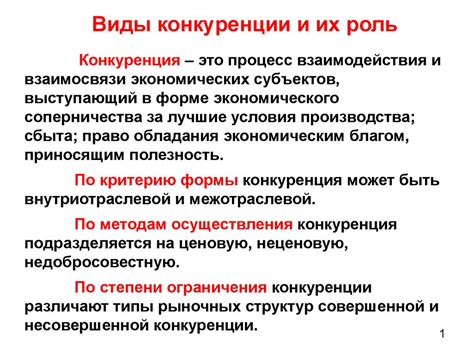 Виды конкуренции и их роль

Конкуренция – это процесс взаимодействия и взаимосвязи экономических субъектов, выступающий в форме экономического соперничества за лучшие условия производства; сбыта; право обладания экономическим благом, приносящим полезность.

По критерию формы конкуренция может быть внутриотраслевой и межотраслевой.

По методам осуществления конкуренция подразделяется на ценовую, неценовую, недобросовестную.

По степени ограничения конкуренции различают типы рыночных структур совершенной и несовершенной конкуренции.

1